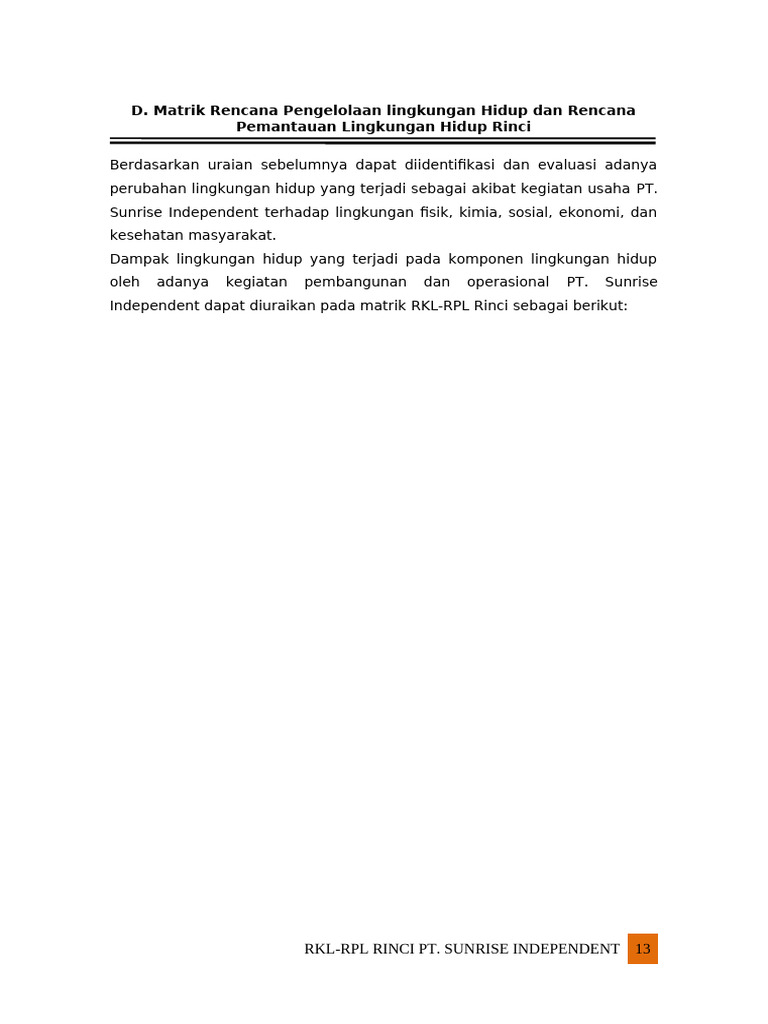 D. Matrik Rencana Pengelolaan lingkungan Hidup dan Rencana Pemantauan Lingkungan Hidup Rinci

Berdasarkan uraian sebelumnya dapat diidentifikasi dan evaluasi adanya perubahan lingkungan hidup yang terjadi sebagai akibat kegiatan usaha PT. Sunrise Independent terhadap lingkungan fisik, kimia, sosial, ekonomi, dan kesehatan masyarakat.

Dampak lingkungan hidup yang terjadi pada komponen lingkungan hidup oleh adanya kegiatan pembangunan dan operasional PT. Sunrise Independent dapat diuraikan pada matrik RKL-RPL Rinci sebagai berikut:

RKL-RPL RINCI PT. SUNRISE INDEPENDENT 13